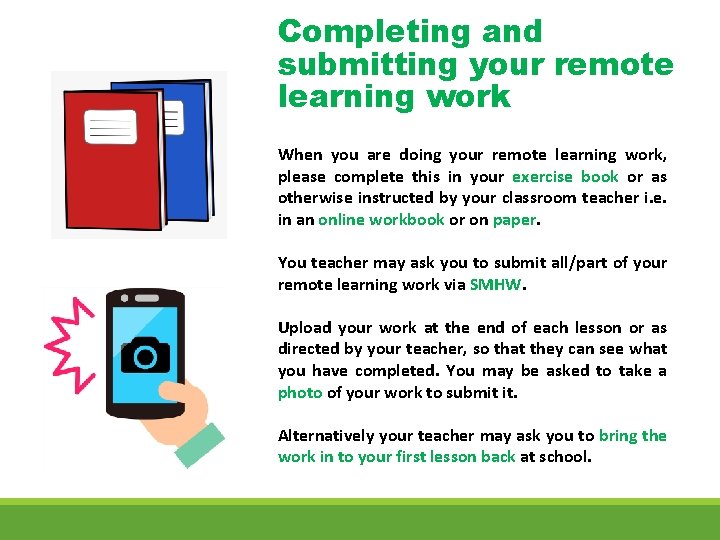 Completing and submitting your remote learning work

When you are doing your remote learning work, please complete this in your exercise book or as otherwise instructed by your classroom teacher i.e. in an online workbook or on paper.

You teacher may ask you to submit all/part of your remote learning work via SMHW.

Upload your work at the end of each lesson or as directed by your teacher, so that they can see what you have completed. You may be asked to take a photo of your work to submit it.

Alternatively your teacher may ask you to bring the work in to your first lesson back at school.